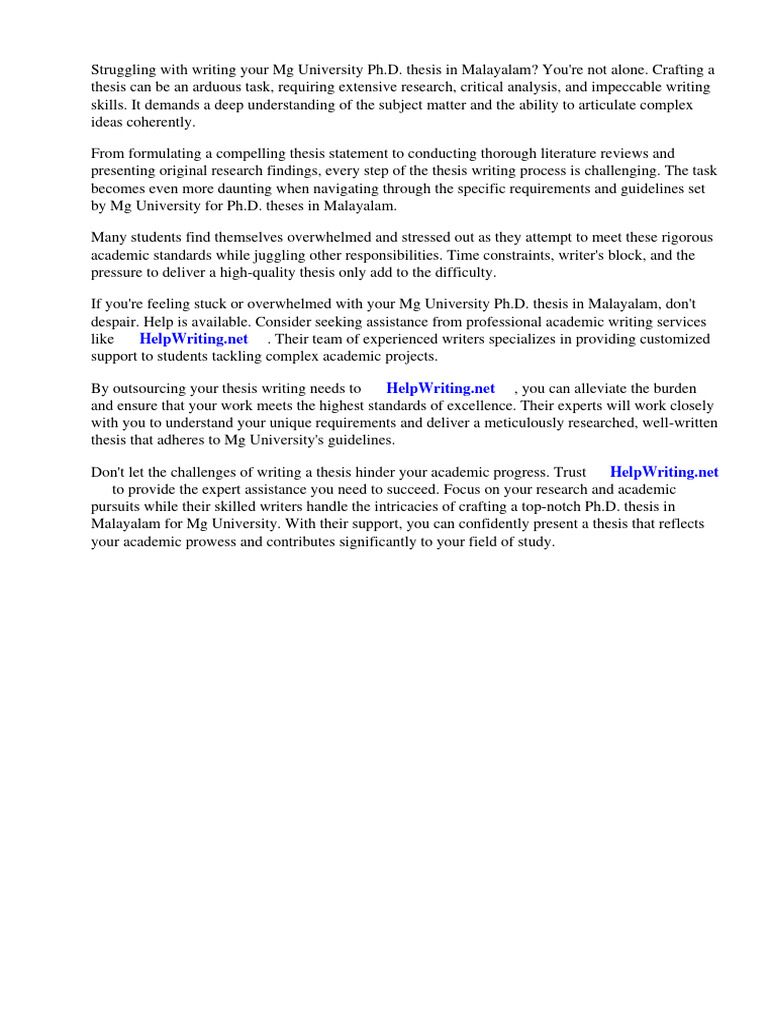 Struggling with writing your Mg University Ph.D. thesis in Malayalam? You're not alone. Crafting a thesis can be an arduous task, requiring extensive research, critical analysis, and impeccable writing skills. It demands a deep understanding of the subject matter and the ability to articulate complex ideas coherently.

From formulating a compelling thesis statement to conducting thorough literature reviews and presenting original research findings, every step of the thesis writing process is challenging. The task becomes even more daunting when navigating through the specific requirements and guidelines set by Mg University for Ph.D. theses in Malayalam.

Many students find themselves overwhelmed and stressed out as they attempt to meet these rigorous academic standards while juggling other responsibilities. Time constraints, writer's block, and the pressure to deliver a high-quality thesis only add to the difficulty.

If you're feeling stuck or overwhelmed with your Mg University Ph.D. thesis in Malayalam, don't despair. Help is available. Consider seeking assistance from professional academic writing services like HelpWriting.net . Their team of experienced writers specializes in providing customized support to students tackling complex academic projects.

By outsourcing your thesis writing needs to HelpWriting.net , you can alleviate the burden and ensure that your work meets the highest standards of excellence. Their experts will work closely with you to understand your unique requirements and deliver a meticulously researched, well-written thesis that adheres to Mg University's guidelines.

Don't let the challenges of writing a thesis hinder your academic progress. Trust HelpWriting.net to provide the expert assistance you need to succeed. Focus on your research and academic pursuits while their skilled writers handle the intricacies of crafting a top-notch Ph.D. thesis in Malayalam for Mg University. With their support, you can confidently present a thesis that reflects your academic prowess and contributes significantly to your field of study.